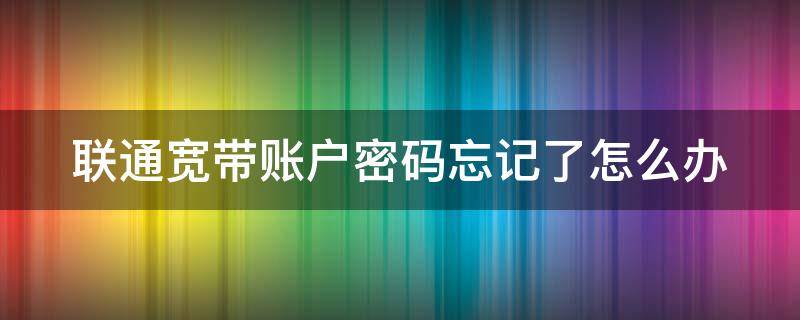 联通宽带账户密码忘记了怎么办